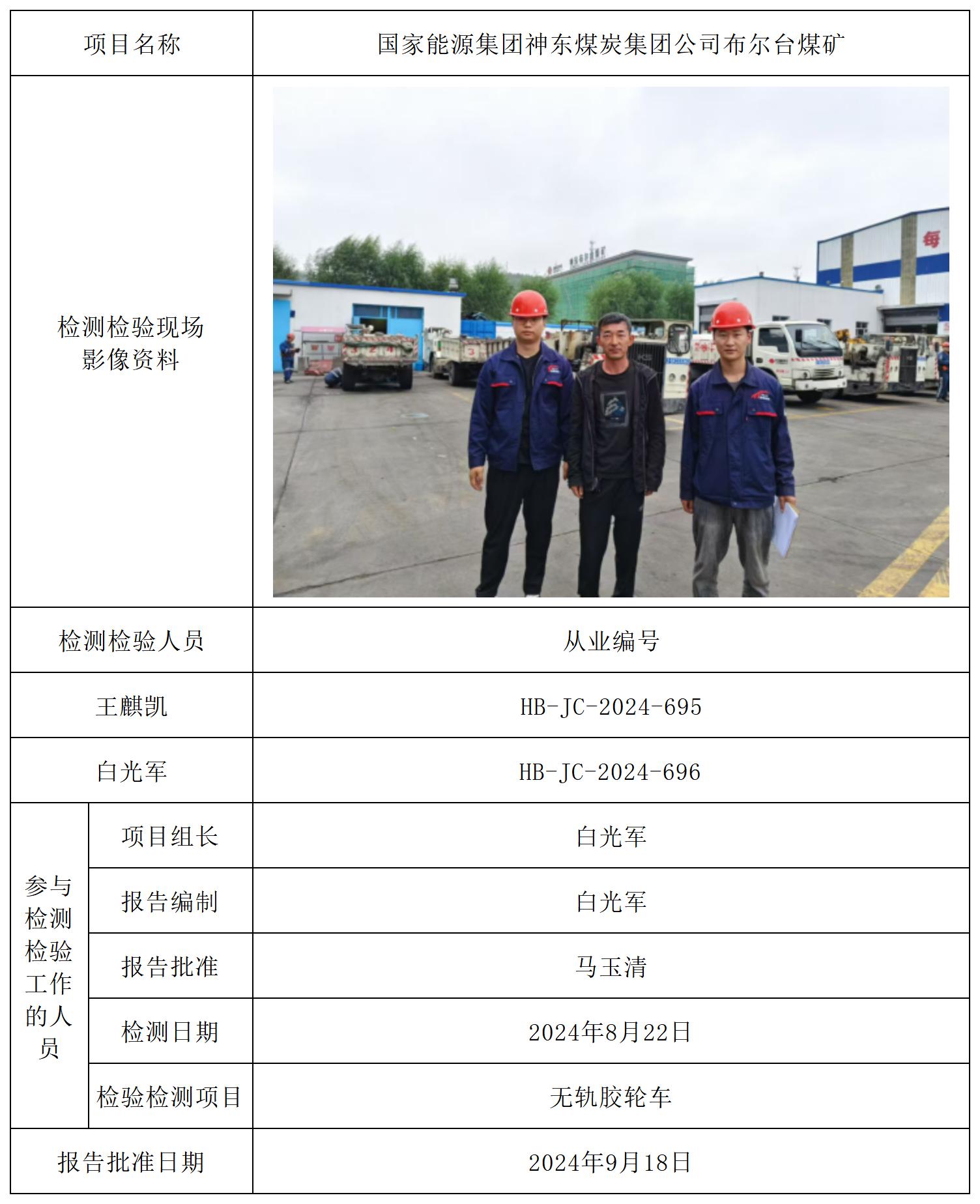 | 项目名称 | | 国家能源集团神东煤炭集团公司布尔台煤矿 |
|---|---|---|
| 检测检验现场影像资料 | | 每 |
| 检测检验人员 | | 从业编号 |
| 王麒凯 | | HB-JC-2024-695 |
| 白光军 | | HB-JC-2024-696 |
| 参与检测检验工作的人员 | 项目组长 | 白光军 |
| | 报告编制 | 白光军 |
| | 报告批准 | 马玉清 |
| | 检测日期 | 2024年8月22日 |
| | 检验检测项目 | 无轨胶轮车 |
| 报告批准日期 | | 2024年9月18日 |